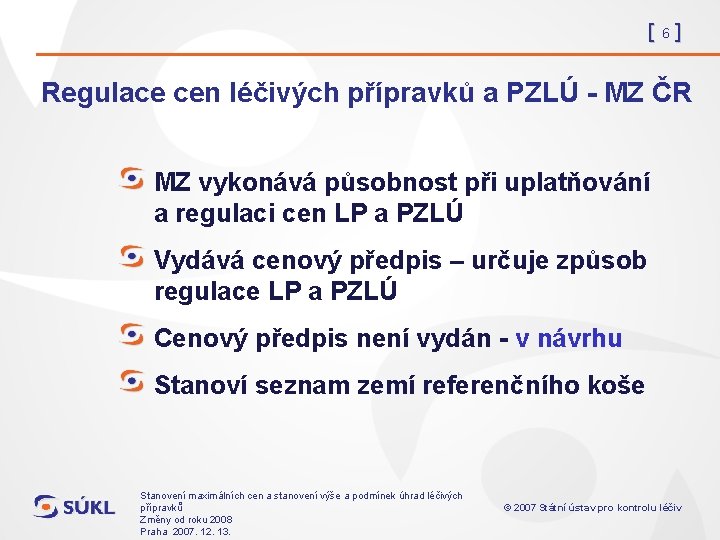 [ 6 ]

Regulace cen léčivých přípravků a PZLÚ - MZ ČR

MZ vykonává působnost při uplatňování a regulaci cen LP a PZLÚ

Vydává cenový předpis – určuje způsob regulace LP a PZLÚ

Cenový předpis není vydán - v návrhu

Stanoví seznam zemí referenčního koše

SÚKL

Stanovení maximálních cen a stanovení výše a podmínek úhrad léčivých přípravků
Změny od roku 2008
Praha 2007. 12. 13.

© 2007 Státní ústav pro kontrolu léčiv